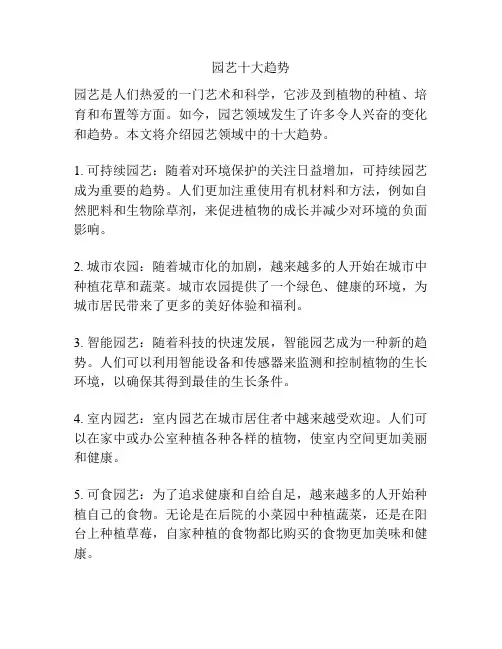 园艺十大趋势

园艺是人们热爱的一门艺术和科学，它涉及到植物的种植、培育和布置等方面。如今，园艺领域发生了许多令人兴奋的变化和趋势。本文将介绍园艺领域中的十大趋势。

1. 可持续园艺：随着对环境保护的关注日益增加，可持续园艺成为重要的趋势。人们更加注重使用有机材料和方法，例如自然肥料和生物除草剂，来促进植物的成长并减少对环境的负面影响。

2. 城市农园：随着城市化的加剧，越来越多的人开始在城市中种植花草和蔬菜。城市农园提供了一个绿色、健康的环境，为城市居民带来了更多的美好体验和福利。

3. 智能园艺：随着科技的快速发展，智能园艺成为一种新的趋势。人们可以利用智能设备和传感器来监测和控制植物的生长环境，以确保其得到最佳的生长条件。

4. 室内园艺：室内园艺在城市居住者中越来越受欢迎。人们可以在家中或办公室种植各种各样的植物，使室内空间更加美丽和健康。

5. 可食园艺：为了追求健康和自给自足，越来越多的人开始种植自己的食物。无论是在后院的小菜园中种植蔬菜，还是在阳台上种植草莓，自家种植的食物都比购买的食物更加美味和健康。